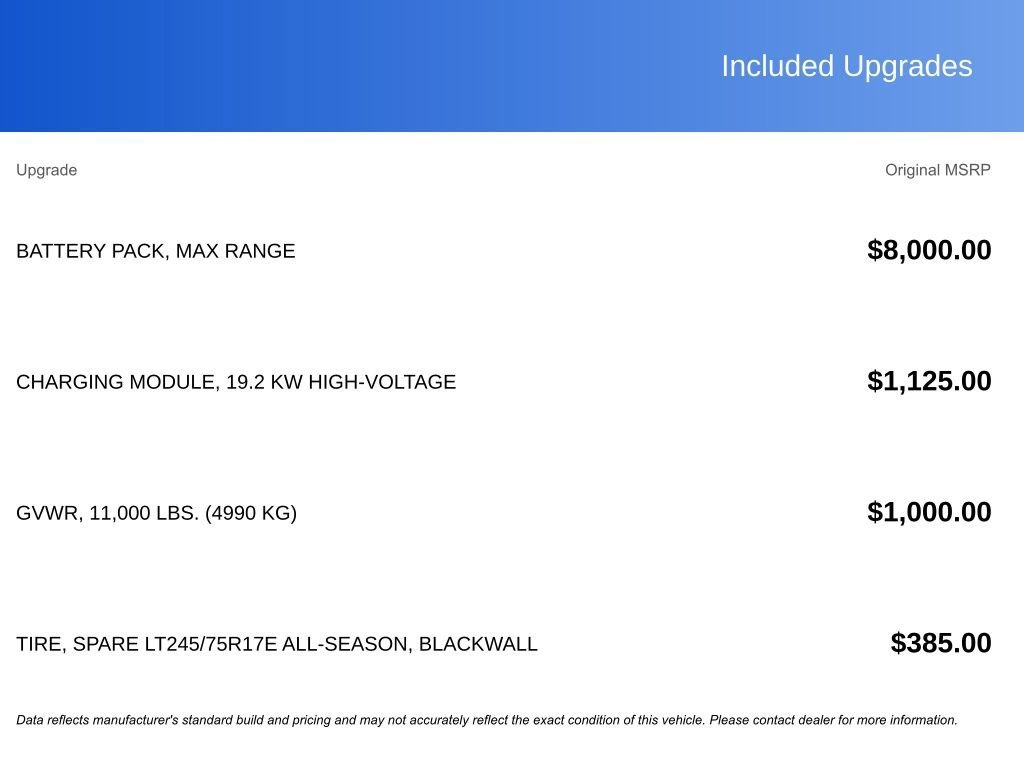 Included Upgrades

| Upgrade | Original MSRP |
|---|---|
| BATTERY PACK, MAX RANGE | $8,000.00 |
| CHARGING MODULE, 19.2 KW HIGH-VOLTAGE | $1,125.00 |
| GVWR, 11,000 LBS. (4990 KG) | $1,000.00 |
| TIRE, SPARE LT245/75R17E ALL-SEASON, BLACKWALL | $385.00 |

Data reflects manufacturer's standard build and pricing and may not accurately reflect the exact condition of this vehicle. Please contact dealer for more information.